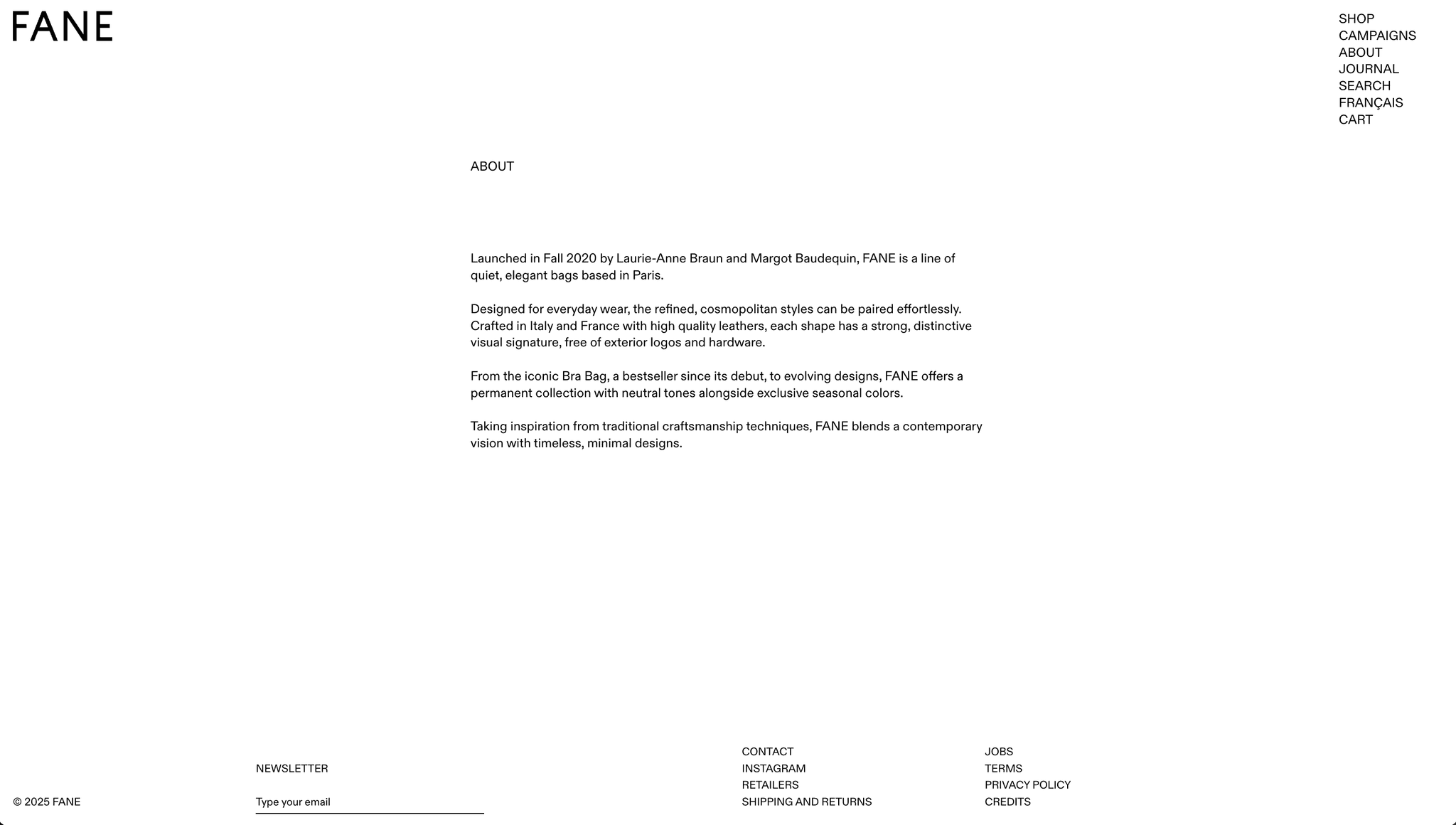 FANE

SHOP
CAMPAIGNS
ABOUT
JOURNAL
SEARCH
FRANÇAIS
CART

ABOUT

Launched in Fall 2020 by Laurie-Anne Braun and Margot Baudequin, FANE is a line of quiet, elegant bags based in Paris.

Designed for everyday wear, the refined, cosmopolitan styles can be paired effortlessly. Crafted in Italy and France with high quality leathers, each shape has a strong, distinctive visual signature, free of exterior logos and hardware.

From the iconic Bra Bag, a bestseller since its debut, to evolving designs, FANE offers a permanent collection with neutral tones alongside exclusive seasonal colors.

Taking inspiration from traditional craftsmanship techniques, FANE blends a contemporary vision with timeless, minimal designs.

© 2025 FANE

NEWSLETTER

Type your email

CONTACT
INSTAGRAM
RETAILERS
SHIPPING AND RETURNS

JOBS
TERMS
PRIVACY POLICY
CREDITS